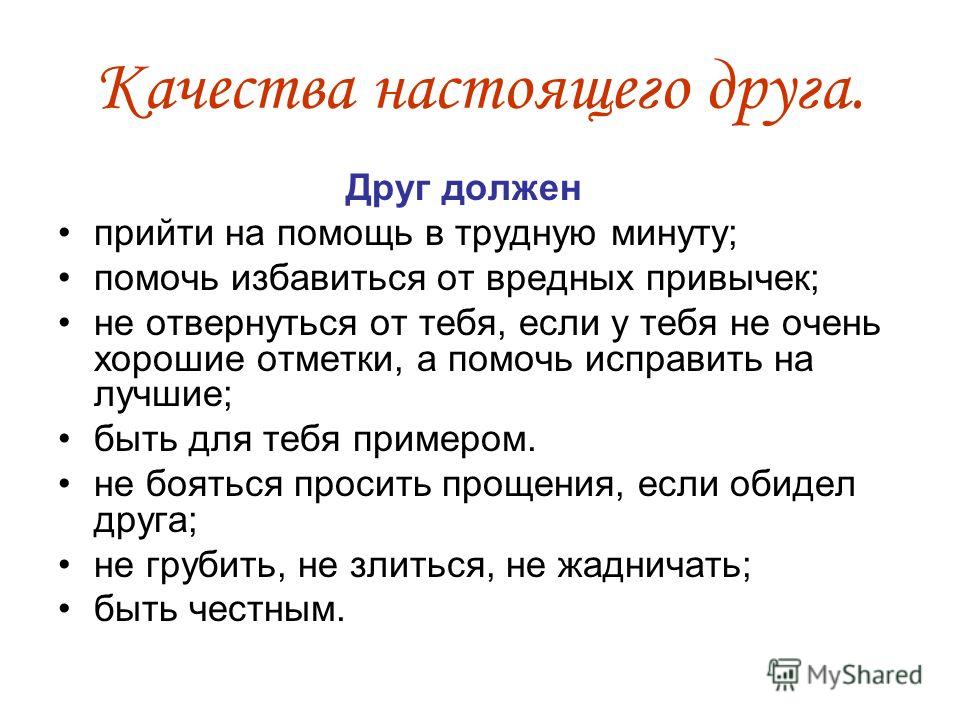 Качества настоящего друга.

Друг должен

• прийти на помощь в трудную минуту;
• помочь избавиться от вредных привычек;
• не отвернуться от тебя, если у тебя не очень хорошие отметки, а помочь исправить на лучшие;
• быть для тебя примером.
• не бояться просить прощения, если обидел друга;
• не грубить, не злиться, не жадничать;
• быть честным.

MyShared